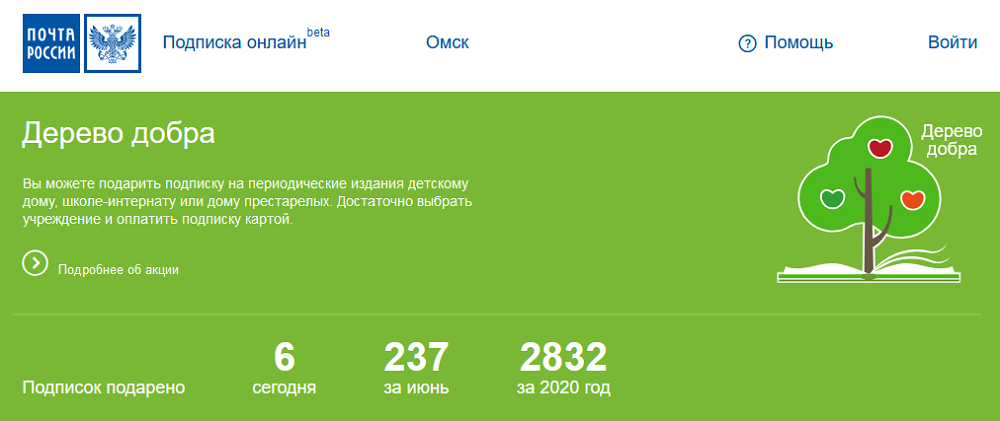 ПОЧТА РОССИИ

Подписка онлайн beta

Омск

Помощь

Войти

Дерево добра

Вы можете подарить подписку на периодические издания детскому дому, школе-интернату или дому престарелых. Достаточно выбрать учреждение и оплатить подписку картой.

Подробнее об акции

Дерево добра

Подписок подарено

6
сегодня

237
за июнь

2832
за 2020 год